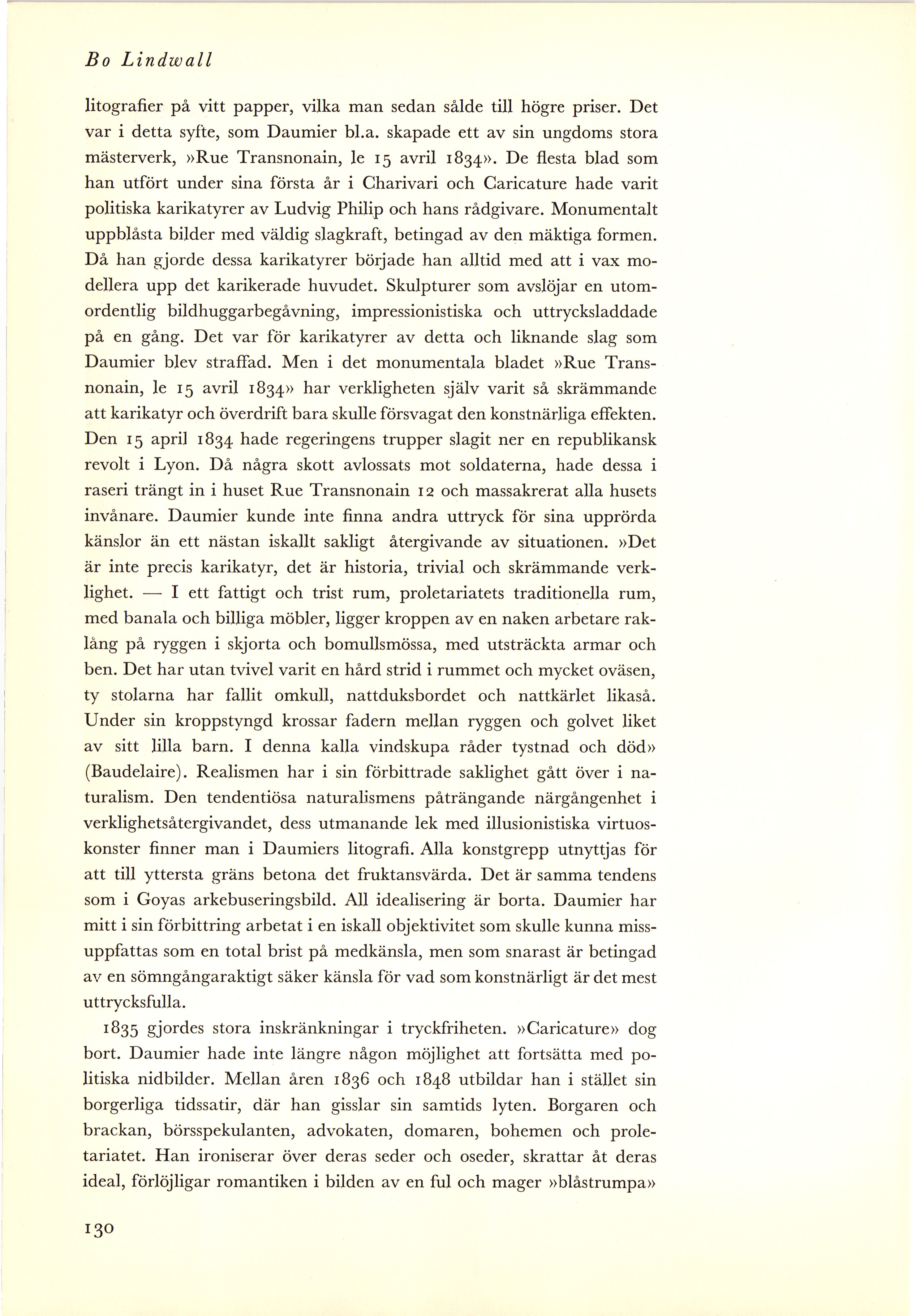 Bo Lindwall

litografier på vitt papper, vilka man sedan sålde till högre priser. Det var i detta syfte, som Daumier bl.a. skapade ett av sin ungdoms stora mästerverk, »Rue Transnonain, le 15 avril 1834». De flesta blad som han utfört under sina första år i Charivari och Caricature hade varit politiska karikatyrer av Ludvig Philip och hans rådgivare. Monumentalt uppblåsta bilder med väldig slagkraft, betingad av den mäktiga formen. Då han gjorde dessa karikatyrer började han alltid med att i vax modellera upp det karikerade huvudet. Skulpturer som avslöjar en utomordentlig bildhuggarbegåvning, impressionistiska och uttrycksladdade på en gång. Det var för karikatyrer av detta och liknande slag som Daumier blev straffad. Men i det monumentala bladet »Rue Transnonain, le 15 avril 1834» har verkligheten själv varit så skrämmande att karikatyr och överdrift bara skulle försvagat den konstnärliga effekten. Den 15 april 1834 hade regeringens trupper slagit ner en republikansk revolt i Lyon. Då några skott avlossats mot soldaterna, hade dessa i raseri trängt in i huset Rue Transnonain 12 och massakrerat alla husets invånare. Daumier kunde inte finna andra uttryck för sina upprörda känslor än ett nästan iskallt sakligt återgivande av situationen. »Det är inte precis karikatyr, det är historia, trivial och skrämmande verklighet. — I ett fattigt och trist rum, proletariatets traditionella rum, med banala och billiga möbler, ligger kroppen av en naken arbetare raklång på ryggen i skjorta och bomullsmössa, med utsträckta armar och ben. Det har utan tvivel varit en hård strid i rummet och mycket oväsen, ty stolarna har fallit omkull, nattduksbordet och nattkärlet likaså. Under sin kroppstyngd krossar fadern mellan ryggen och golvet liket av sitt lilla barn. I denna kalla vindskupa råder tystnad och död» (Baudelaire). Realismen har i sin förbittrade saklighet gått över i naturalism. Den tendentiösa naturalismens påträngande närgångenhet i verklighetsåtergivandet, dess utmanande lek med illusionistiska virtuoskonster finner man i Daumiers litografi. Alla konstgrepp utnyttjas för att till yttersta gräns betona det fruktansvärda. Det är samma tendens som i Goyas arkebuseringsbild. All idealisering är borta. Daumier har mitt i sin förbittring arbetat i en iskall objektivitet som skulle kunna missuppfattas som en total brist på medkänsla, men som snarast är betingad av en sömngångaraktigt säker känsla för vad som konstnärligt är det mest uttrycksfulla.

1835 gjordes stora inskränkningar i tryckfriheten. »Caricature» dog bort. Daumier hade inte längre någon möjlighet att fortsätta med politiska nidbilder. Mellan åren 1836 och 1848 utbildar han i stället sin borgerliga tidssatir, där han gisslar sin samtids lyten. Borgaren och brackan, börsspekulanten, advokaten, domaren, bohemen och proletariatet. Han ironiserar över deras seder och oseder, skrattar åt deras ideal, förlöjligar romantiken i bilden av en ful och mager »blåstrumpa»

130